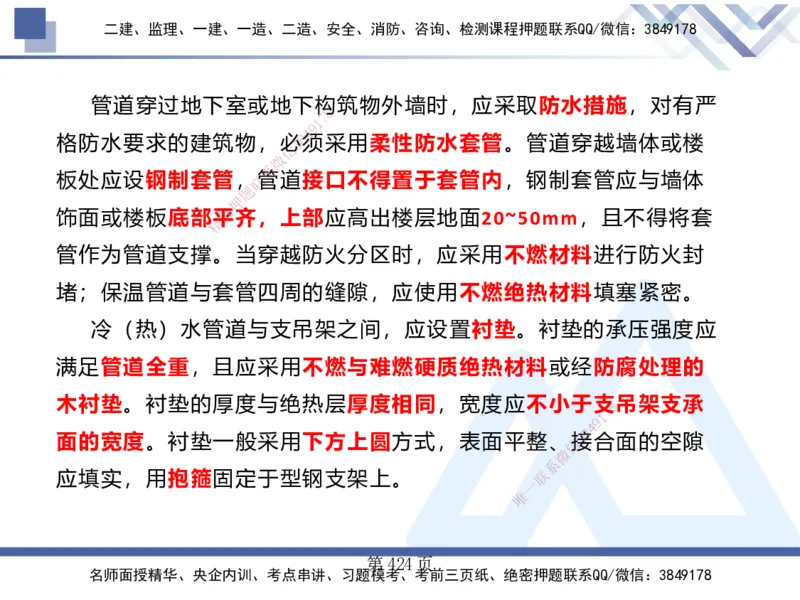 二建、监理、一建、一造、二造、安全、消防、咨询、检测课程押题联系QQ/微信：3849178

管道穿过地下室或地下构筑物外墙时，应采取防水措施，对有严格防水要求的建筑物，必须采用柔性防水套管。管道穿越墙体或楼板处应设钢制套管，管道接口不得置于套管内，钢制套管应与墙体饰面或楼板底部平齐，上部应高出楼层地面20~50mm，且不得将套管作为管道支撑。当穿越防火分区时，应采用不燃材料进行防火封堵；保温管道与套管四周的缝隙，应使用不燃绝热材料填塞紧密。

冷（热）水管道与支吊架之间，应设置衬垫。衬垫的承压强度应满足管道全重，且应采用不燃与难燃硬质绝热材料或经防腐处理的木衬垫。衬垫的厚度与绝热层厚度相同，宽度应不小于支吊架支承面的宽度。衬垫一般采用下方上圆方式，表面平整、接合面的空隙应填实，用抱箍固定于型钢支架上。

第 424 页

名师面授精华、央企内训、考点串讲、习题模考、考前三页纸、绝密押题联系QQ/微信：3849178